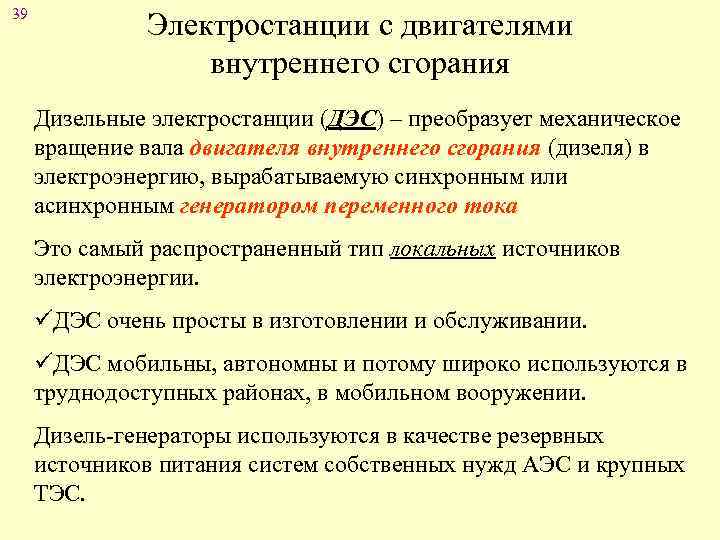 39

Электростанции с двигателями внутреннего сгорания

Дизельные электростанции (ДЭС) – преобразует механическое вращение вала двигателя внутреннего сгорания (дизеля) в электроэнергию, вырабатываемую синхронным или асинхронным генератором переменного тока

Это самый распространенный тип локальных источников электроэнергии.

✓ДЭС очень просты в изготовлении и обслуживании.

✓ДЭС мобильны, автономны и потому широко используются в труднодоступных районах, в мобильном вооружении.

Дизель-генераторы используются в качестве резервных источников питания систем собственных нужд АЭС и крупных ТЭС.